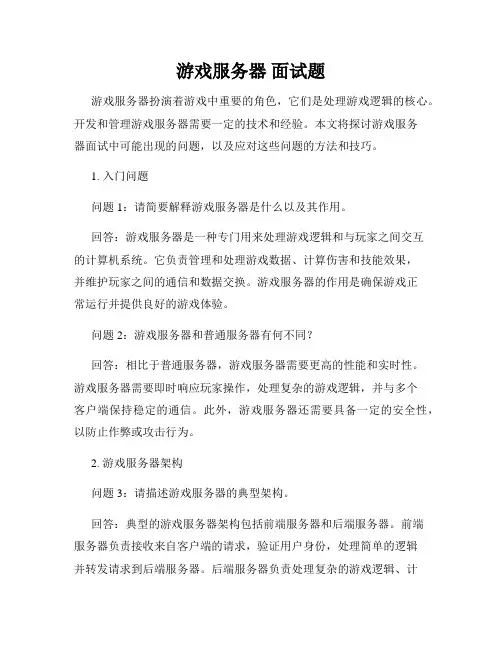 游戏服务器 面试题

游戏服务器扮演着游戏中重要的角色，它们是处理游戏逻辑的核心。开发和管理游戏服务器需要一定的技术和经验。本文将探讨游戏服务器面试中可能出现的问题，以及应对这些问题的方法和技巧。

1. 入门问题

问题 1：请简要解释游戏服务器是什么以及其作用。

回答：游戏服务器是一种专门用来处理游戏逻辑和与玩家之间交互的计算机系统。它负责管理和处理游戏数据、计算伤害和技能效果，并维护玩家之间的通信和数据交换。游戏服务器的作用是确保游戏正常运行并提供良好的游戏体验。

问题 2：游戏服务器和普通服务器有何不同？

回答：相比于普通服务器，游戏服务器需要更高的性能和实时性。游戏服务器需要即时响应玩家操作，处理复杂的游戏逻辑，并与多个客户端保持稳定的通信。此外，游戏服务器还需要具备一定的安全性，以防止作弊或攻击行为。

2. 游戏服务器架构

问题 3：请描述游戏服务器的典型架构。

回答：典型的游戏服务器架构包括前端服务器和后端服务器。前端服务器负责接收来自客户端的请求，验证用户身份，处理简单的逻辑并转发请求到后端服务器。后端服务器负责处理复杂的游戏逻辑、计